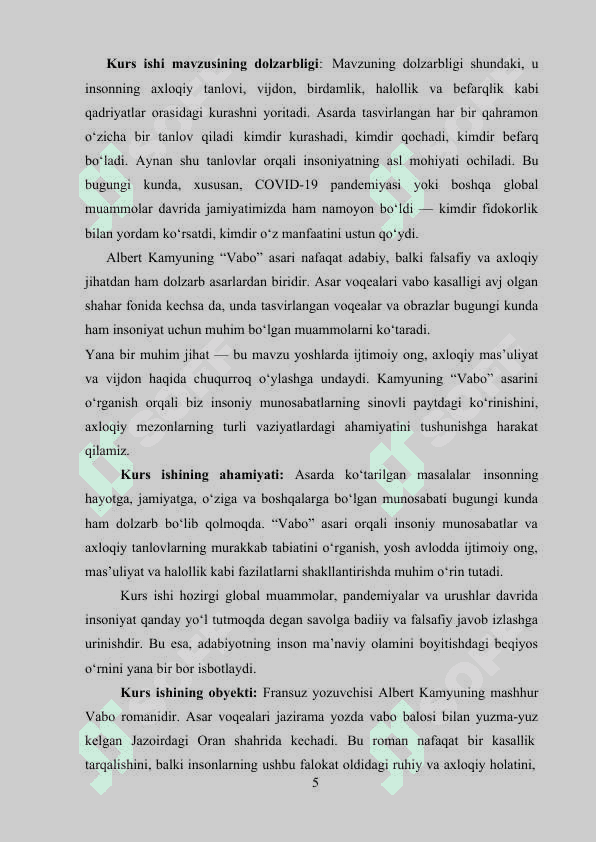 **Kurs ishi mavzusining dolzarbligi**: Mavzuning dolzarbligi shundaki, u insonning axloqiy tanlovi, vijdon, birdamlik, halollik va befarqlik kabi qadriyatlar orasidagi kurashni yoritadi. Asarda tasvirlangan har bir qahramon o‘zicha bir tanlov qiladi kimdir kurashadi, kimdir qochadi, kimdir befarq bo‘ladi. Aynan shu tanlovlar orqali insoniyatning asl mohiyati ochiladi. Bu bugungi kunda, xususan, COVID-19 pandemiyasi yoki boshqa global muammolar davrida jamiyatimizda ham namoyon bo‘ldi — kimdir fidokorlik bilan yordam ko‘rsatdi, kimdir o‘z manfaatini ustun qo‘ydi.

Albert Kamyuning “Vabo” asari nafaqat adabiy, balki falsafiy va axloqiy jihatdan ham dolzarb asarlardan biridir. Asar voqealari vabo kasalligi avj olgan shahar fonida kechsa da, unda tasvirlangan voqealar va obrazlar bugungi kunda ham insoniyat uchun muhim bo‘lgan muammolarni ko‘taradi.

Yana bir muhim jihat — bu mavzu yoshlarda ijtimoiy ong, axloqiy mas’uliyat va vijdon haqida chuqurroq o‘ylashga undaydi. Kamyuning “Vabo” asarini o‘rganish orqali biz insoniy munosabatlarning sinovli paytdagi ko‘rinishini, axloqiy mezonlarning turli vaziyatlardagi ahamiyatini tushunishga harakat qilamiz.

**Kurs ishining ahamiyati:** Asarda ko‘tarilgan masalalar insonning hayotga, jamiyatga, o‘ziga va boshqalarga bo‘lgan munosabati bugungi kunda ham dolzarb bo‘lib qolmoqda. “Vabo” asari orqali insoniy munosabatlar va axloqiy tanlovlarning murakkab tabiatini o‘rganish, yosh avlodda ijtimoiy ong, mas’uliyat va halollik kabi fazilatlarni shakllantirishda muhim o‘rin tutadi.

Kurs ishi hozirgi global muammolar, pandemiyalar va urushlar davrida insoniyat qanday yo‘l tutmoqda degan savolga badiiy va falsafiy javob izlashga urinishdir. Bu esa, adabiyotning inson ma’naviy olamini boyitishdagi beqiyos o‘rnini yana bir bor isbotlaydi.

**Kurs ishining obyekti:** Fransuz yozuvchisi Albert Kamyuning mashhur Vabo romanidir. Asar voqealari jazirama yozda vabo balosi bilan yuzma-yuz kelgan Jazoirdagi Oran shahrida kechadi. Bu roman nafaqat bir kasallik tarqalishini, balki insonlarning ushbu falokat oldidagi ruhiy va axloqiy holatini,

5